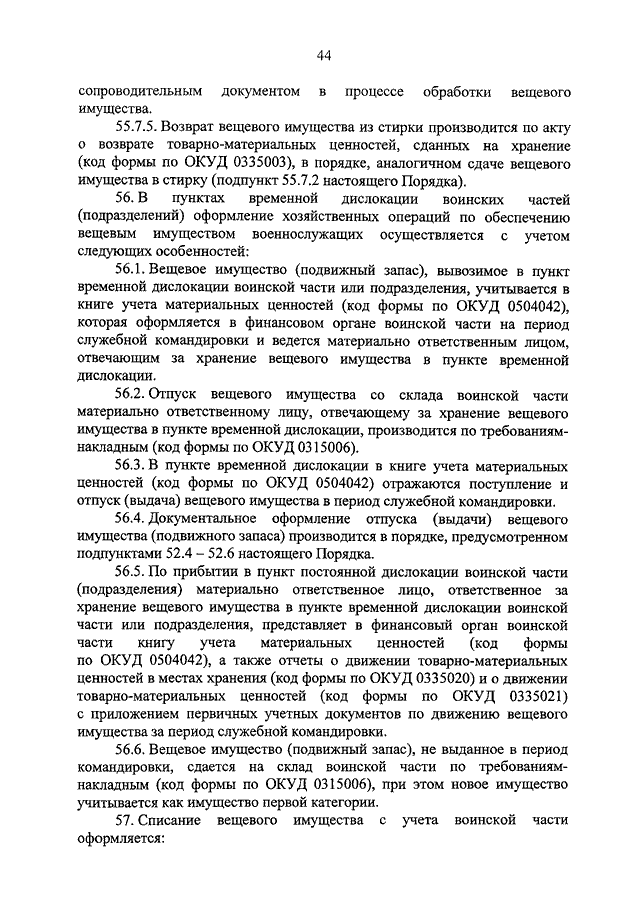 44

сопроводительным документом в процессе обработки вещевого имущества.

55.7.5. Возврат вещевого имущества из стирки производится по акту о возврате товарно-материальных ценностей, сданных на хранение (код формы по ОКУД 0335003), в порядке, аналогичном сдаче вещевого имущества в стирку (подпункт 55.7.2 настоящего Порядка).

56. В пунктах временной дислокации воинских частей (подразделений) оформление хозяйственных операций по обеспечению вещевым имуществом военнослужащих осуществляется с учетом следующих особенностей:

56.1. Вещевое имущество (подвижный запас), вывозимое в пункт временной дислокации воинской части или подразделения, учитывается в книге учета материальных ценностей (код формы по ОКУД 0504042), которая оформляется в финансовом органе воинской части на период служебной командировки и ведется материально ответственным лицом, отвечающим за хранение вещевого имущества в пункте временной дислокации.

56.2. Отпуск вещевого имущества со склада воинской части материально ответственному лицу, отвечающему за хранение вещевого имущества в пункте временной дислокации, производится по требованиям-накладным (код формы по ОКУД 0315006).

56.3. В пункте временной дислокации в книге учета материальных ценностей (код формы по ОКУД 0504042) отражаются поступление и отпуск (выдача) вещевого имущества в период служебной командировки.

56.4. Документальное оформление отпуска (выдачи) вещевого имущества (подвижного запаса) производится в порядке, предусмотренном подпунктами 52.4 – 52.6 настоящего Порядка.

56.5. По прибытии в пункт постоянной дислокации воинской части (подразделения) материально ответственное лицо, ответственное за хранение вещевого имущества в пункте временной дислокации воинской части или подразделения, представляет в финансовый орган воинской части книгу учета материальных ценностей (код формы по ОКУД 0504042), а также отчеты о движении товарно-материальных ценностей в местах хранения (код формы по ОКУД 0335020) и о движении товарно-материальных ценностей (код формы по ОКУД 0335021) с приложением первичных учетных документов по движению вещевого имущества за период служебной командировки.

56.6. Вещевое имущество (подвижный запас), не выданное в период командировки, сдается на склад воинской части по требованиям-накладным (код формы по ОКУД 0315006), при этом новое имущество учитывается как имущество первой категории.

57. Списание вещевого имущества с учета воинской части оформляется: